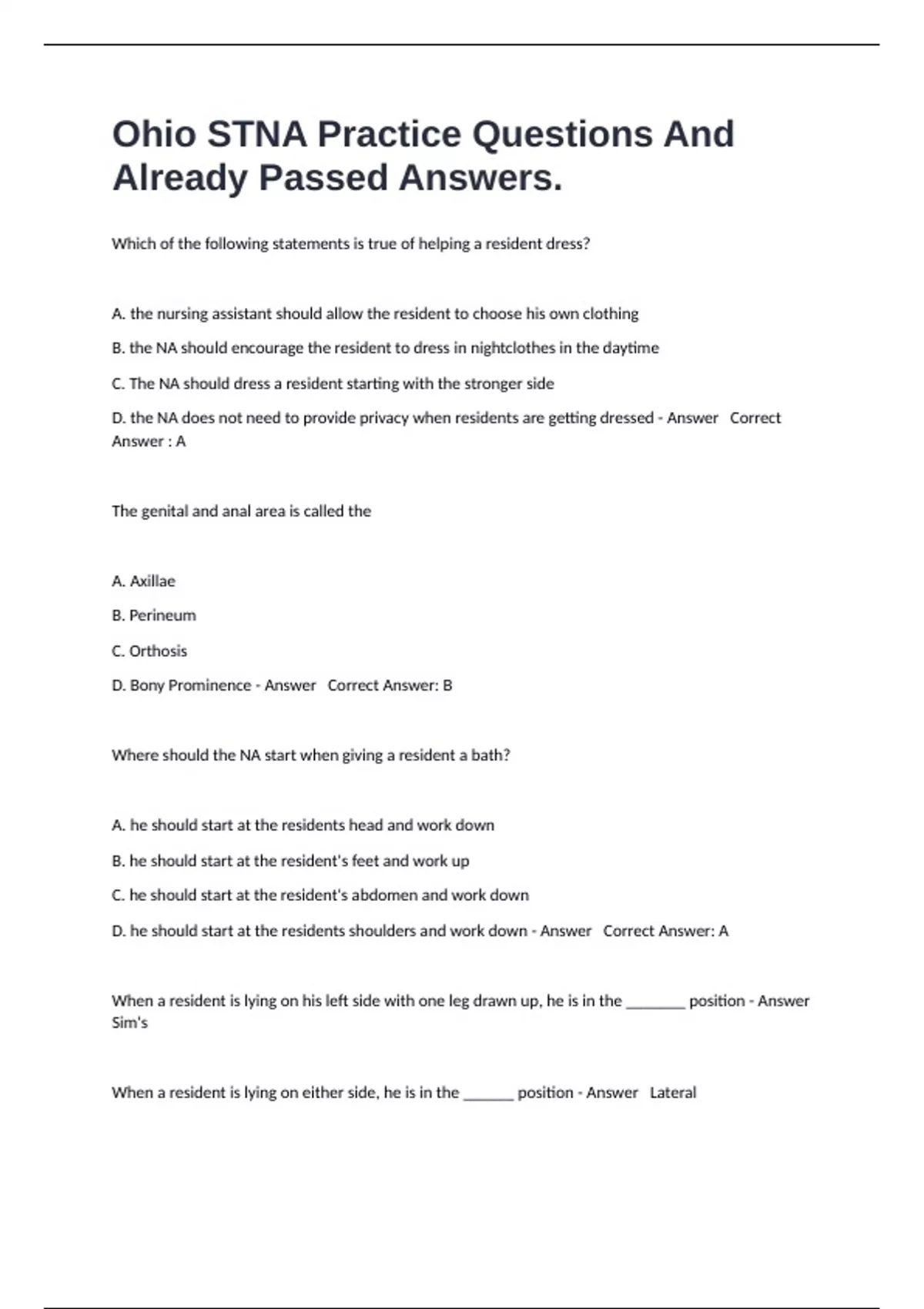 Ohio STNA Practice Questions And Already Passed Answers.

Which of the following statements is true of helping a resident dress?

A. the nursing assistant should allow the resident to choose his own clothing

B. the NA should encourage the resident to dress in nightclothes in the daytime

C. The NA should dress a resident starting with the stronger side

D. the NA does not need to provide privacy when residents are getting dressed - Answer Correct Answer : A

The genital and anal area is called the

A. Axillae

B. Perineum

C. Orthosis

D. Bony Prominence - Answer Correct Answer: B

Where should the NA start when giving a resident a bath?

A. he should start at the residents head and work down

B. he should start at the resident's feet and work up

C. he should start at the resident's abdomen and work down

D. he should start at the residents shoulders and work down - Answer Correct Answer: A

When a resident is lying on his left side with one leg drawn up, he is in the ________ position - Answer Sim's

When a resident is lying on either side, he is in the _______ position - Answer Lateral